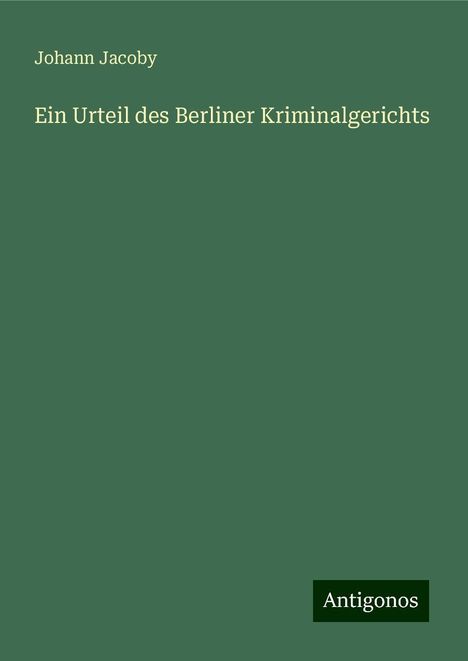 Johann Jacoby

Ein Urteil des Berliner Kriminalgerichts

Antigonos